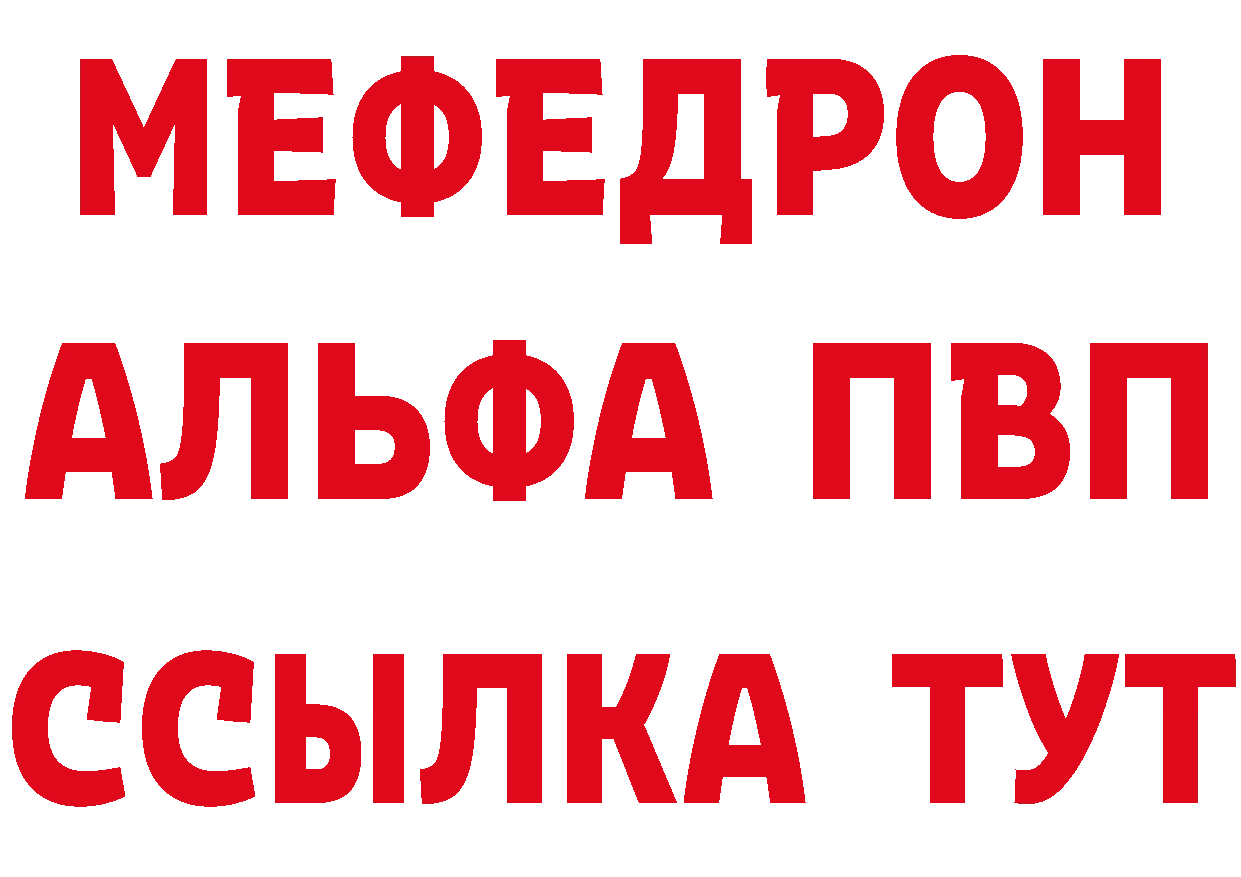 МЕФЕДРОН
АЛЬФА ПВП
ССЫЛКА ТУТ